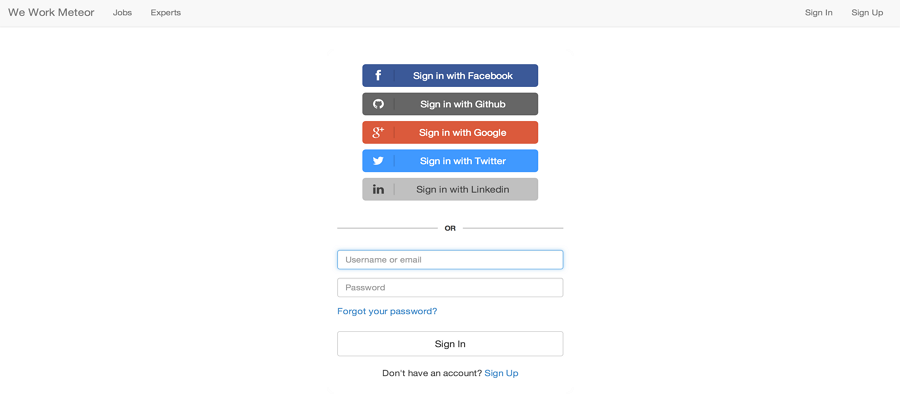 We Work Meteor Jobs Experts Sign In Sign Up

f Sign in with Facebook

Sign in with Github

g+ Sign in with Google

Sign in with Twitter

in Sign in with Linkedin

OR

Username or email

Password

Forgot your password?

Sign In

Don't have an account? Sign Up